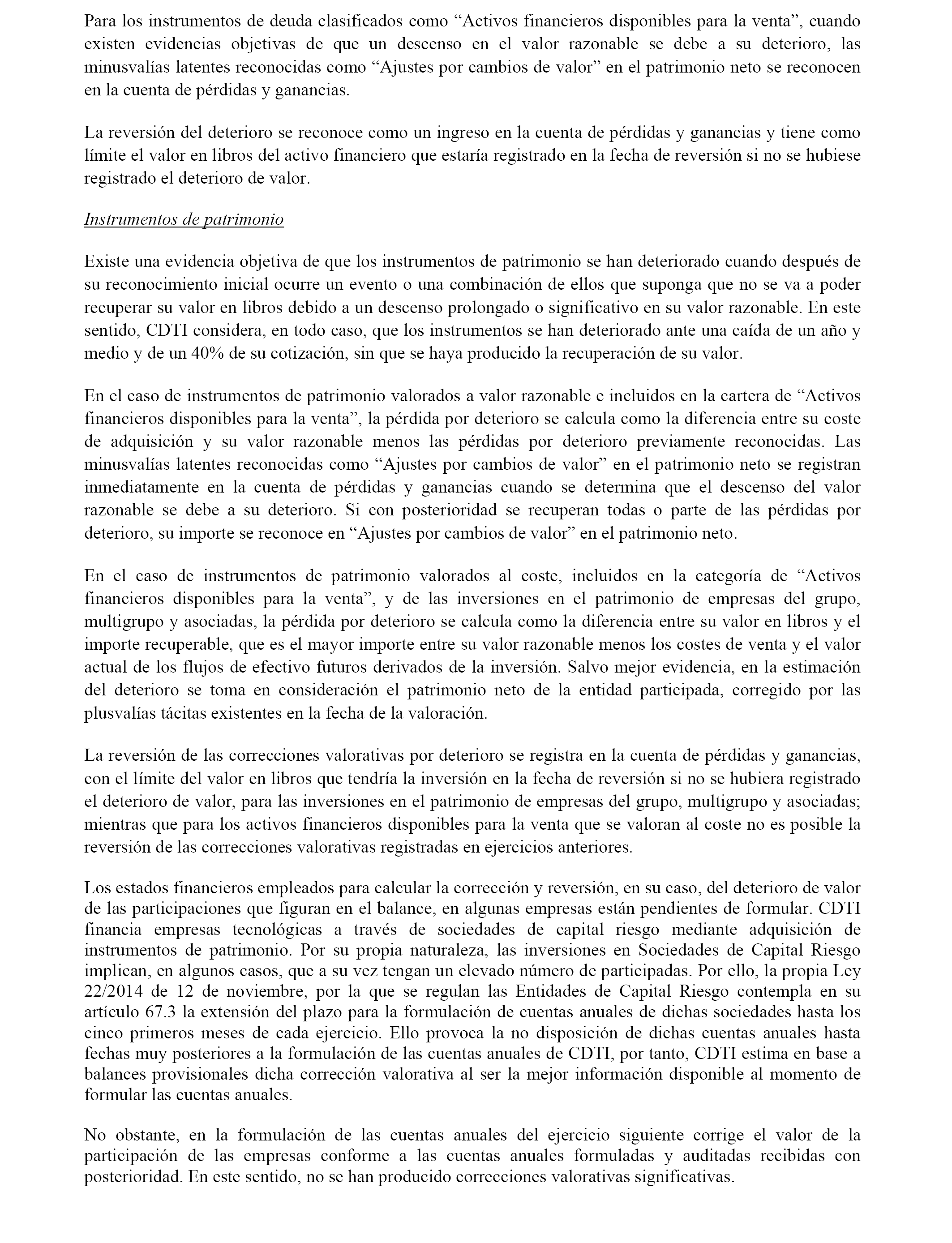 Para los instrumentos de deuda clasificados como “Activos financieros disponibles para la venta”, cuando existen evidencias objetivas de que un descenso en el valor razonable se debe a su deterioro, las minusvalías latentes reconocidas como “Ajustes por cambios de valor” en el patrimonio neto se reconocen en la cuenta de pérdidas y ganancias.

La reversión del deterioro se reconoce como un ingreso en la cuenta de pérdidas y ganancias y tiene como límite el valor en libros del activo financiero que estaría registrado en la fecha de reversión si no se hubiese registrado el deterioro de valor.

Instrumentos de patrimonio

Existe una evidencia objetiva de que los instrumentos de patrimonio se han deteriorado cuando después de su reconocimiento inicial ocurre un evento o una combinación de ellos que suponga que no se va a poder recuperar su valor en libros debido a un descenso prolongado o significativo en su valor razonable. En este sentido, CDTI considera, en todo caso, que los instrumentos se han deteriorado ante una caída de un año y medio y de un 40% de su cotización, sin que se haya producido la recuperación de su valor.

En el caso de instrumentos de patrimonio valorados a valor razonable e incluidos en la cartera de “Activos financieros disponibles para la venta”, la pérdida por deterioro se calcula como la diferencia entre su coste de adquisición y su valor razonable menos las pérdidas por deterioro previamente reconocidas. Las minusvalías latentes reconocidas como “Ajustes por cambios de valor” en el patrimonio neto se registran inmediatamente en la cuenta de pérdidas y ganancias cuando se determina que el descenso del valor razonable se debe a su deterioro. Si con posterioridad se recuperan todas o parte de las pérdidas por deterioro, su importe se reconoce en “Ajustes por cambios de valor” en el patrimonio neto.

En el caso de instrumentos de patrimonio valorados al coste, incluidos en la categoría de “Activos financieros disponibles para la venta”, y de las inversiones en el patrimonio de empresas del grupo, multigrupo y asociadas, la pérdida por deterioro se calcula como la diferencia entre su valor en libros y el importe recuperable, que es el mayor importe entre su valor razonable menos los costes de venta y el valor actual de los flujos de efectivo futuros derivados de la inversión. Salvo mejor evidencia, en la estimación del deterioro se toma en consideración el patrimonio neto de la entidad participada, corregido por las plusvalías tácitas existentes en la fecha de la valoración.

La reversión de las correcciones valorativas por deterioro se registra en la cuenta de pérdidas y ganancias, con el límite del valor en libros que tendría la inversión en la fecha de reversión si no se hubiera registrado el deterioro de valor, para las inversiones en el patrimonio de empresas del grupo, multigrupo y asociadas; mientras que para los activos financieros disponibles para la venta que se valoran al coste no es posible la reversión de las correcciones valorativas registradas en ejercicios anteriores.

Los estados financieros empleados para calcular la corrección y reversión, en su caso, del deterioro de valor de las participaciones que figuran en el balance, en algunas empresas están pendientes de formular. CDTI financia empresas tecnológicas a través de sociedades de capital riesgo mediante adquisición de instrumentos de patrimonio. Por su propia naturaleza, las inversiones en Sociedades de Capital Riesgo implican, en algunos casos, que a su vez tengan un elevado número de participadas. Por ello, la propia Ley 22/2014 de 12 de noviembre, por la que se regulan las Entidades de Capital Riesgo contempla en su artículo 67.3 la extensión del plazo para la formulación de cuentas anuales de dichas sociedades hasta los cinco primeros meses de cada ejercicio. Ello provoca la no disposición de dichas cuentas anuales hasta fechas muy posteriores a la formulación de las cuentas anuales de CDTI, por tanto, CDTI estima en base a balances provisionales dicha corrección valorativa al ser la mejor información disponible al momento de formular las cuentas anuales.

No obstante, en la formulación de las cuentas anuales del ejercicio siguiente corrige el valor de la participación de las empresas conforme a las cuentas anuales formuladas y auditadas recibidas con posterioridad. En este sentido, no se han producido correcciones valorativas significativas.